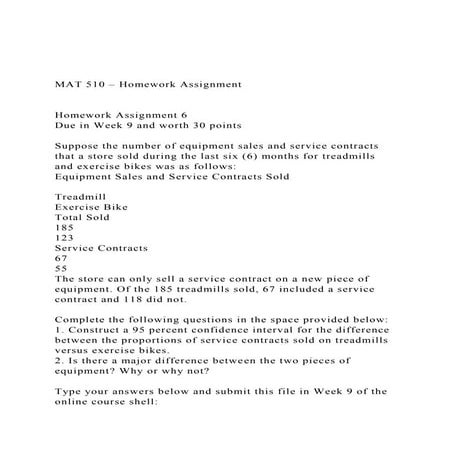 MAT 510 – Homework Assignment

Homework Assignment 6
Due in Week 9 and worth 30 points

Suppose the number of equipment sales and service contracts that a store sold during the last six (6) months for treadmills and exercise bikes was as follows:
Equipment Sales and Service Contracts Sold

Treadmill
Exercise Bike
Total Sold
185
123
Service Contracts
67
55
The store can only sell a service contract on a new piece of equipment. Of the 185 treadmills sold, 67 included a service contract and 118 did not.

Complete the following questions in the space provided below:
1. Construct a 95 percent confidence interval for the difference between the proportions of service contracts sold on treadmills versus exercise bikes.
2. Is there a major difference between the two pieces of equipment? Why or why not?

Type your answers below and submit this file in Week 9 of the online course shell: